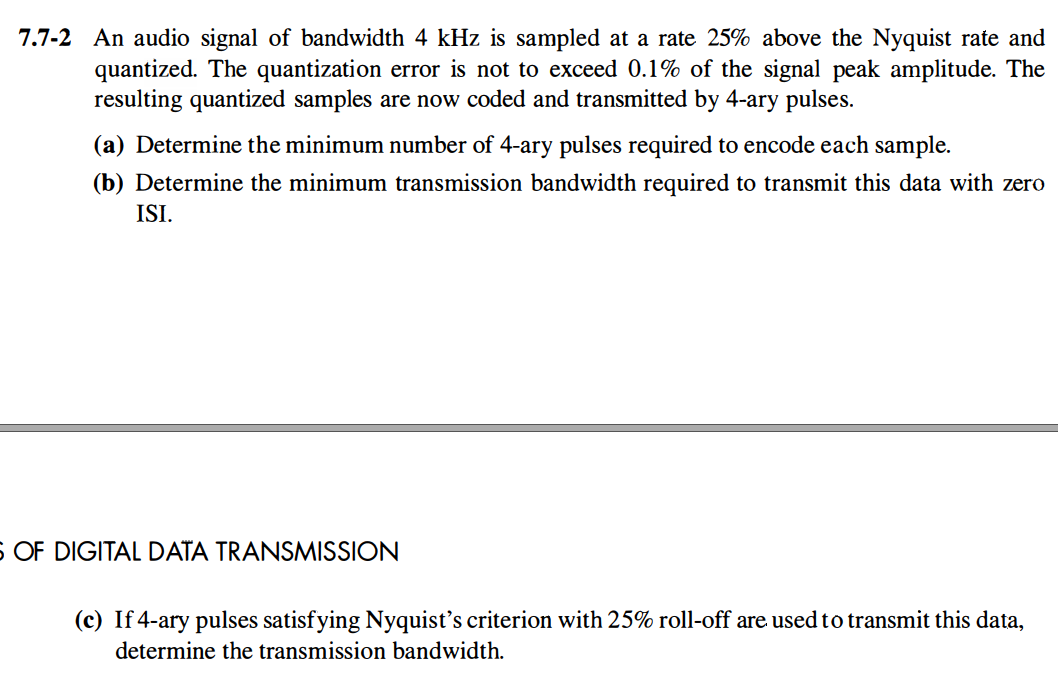 7.7-2 An audio signal of bandwidth 4 kHz is sampled at a rate 25% above the Nyquist rate and quantized. The quantization error is not to exceed 0.1% of the signal peak amplitude. The resulting quantized samples are now coded and transmitted by 4-ary pulses.

(a) Determine the minimum number of 4-ary pulses required to encode each sample.

(b) Determine the minimum transmission bandwidth required to transmit this data with zero ISI.

S OF DIGITAL DATA TRANSMISSION

(c) If 4-ary pulses satisfying Nyquist's criterion with 25% roll-off are used to transmit this data, determine the transmission bandwidth.